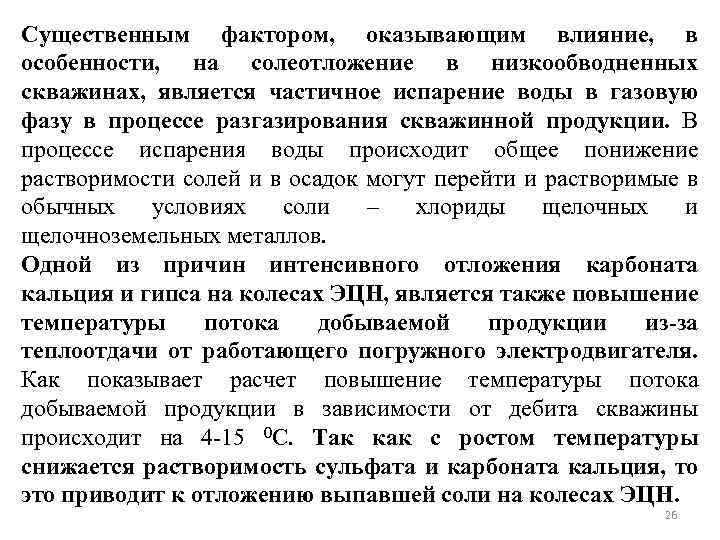 Существенным фактором, оказывающим влияние, в особенности, на солеотложение в низкообводненных скважинах, является частичное испарение воды в газовую фазу в процессе разгазирования скважинной продукции. В процессе испарения воды происходит общее понижение растворимости солей и в осадок могут перейти и растворимые в обычных условиях соли – хлориды щелочных и щелочноземельных металлов.

Одной из причин интенсивного отложения карбоната кальция и гипса на колесах ЭЦН, является также повышение температуры потока добываемой продукции из-за теплоотдачи от работающего погружного электродвигателя. Как показывает расчет повышение температуры потока добываемой продукции в зависимости от дебита скважины происходит на 4-15 $^0$С. Так как с ростом температуры снижается растворимость сульфата и карбоната кальция, то это приводит к отложению выпавшей соли на колесах ЭЦН.

26